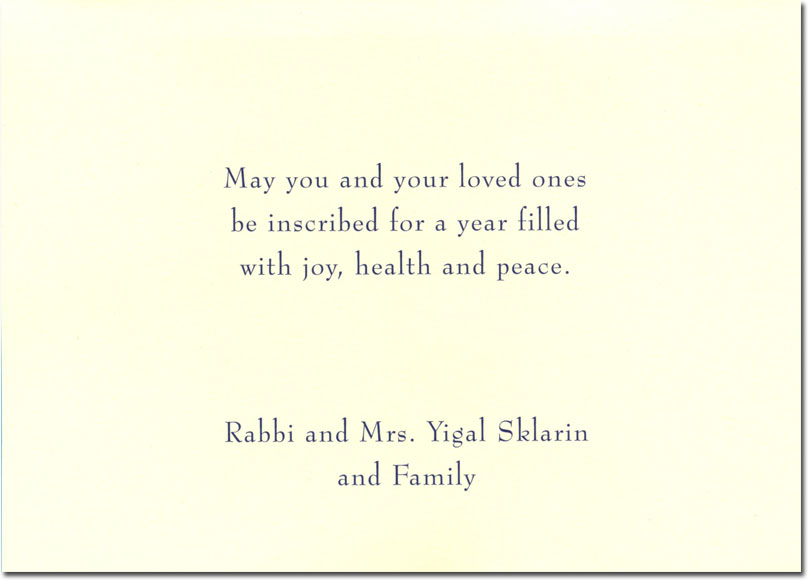 May you and your loved ones be inscribed for a year filled with joy, health and peace.

Rabbi and Mrs. Yigal Sklarin and Family